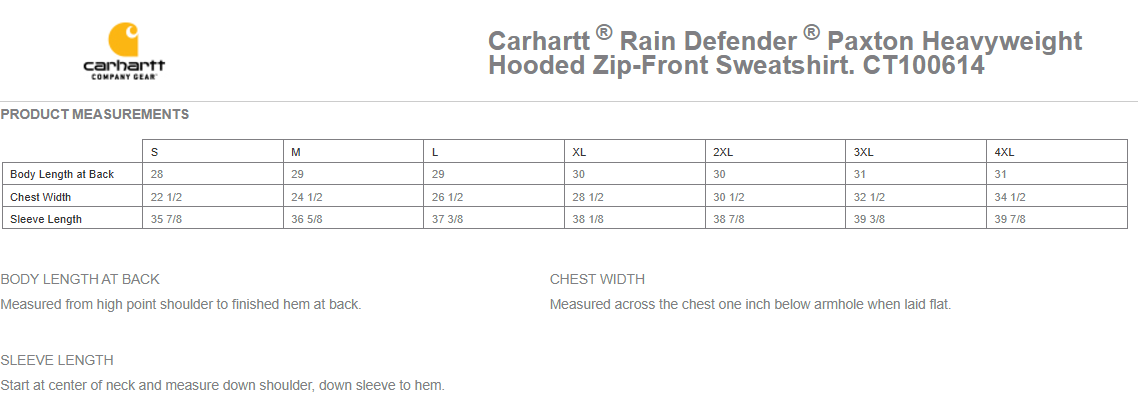 carhartt
COMPANY GEAR

Carhartt ® Rain Defender ® Paxton Heavyweight Hooded Zip-Front Sweatshirt. CT100614

PRODUCT MEASUREMENTS

| | S | M | L | XL | 2XL | 3XL | 4XL |
|---|---|---|---|---|---|---|---|
| Body Length at Back | 28 | 29 | 29 | 30 | 30 | 31 | 31 |
| Chest Width | 22 1/2 | 24 1/2 | 26 1/2 | 28 1/2 | 30 1/2 | 32 1/2 | 34 1/2 |
| Sleeve Length | 35 7/8 | 36 5/8 | 37 3/8 | 38 1/8 | 38 7/8 | 39 3/8 | 39 7/8 |

BODY LENGTH AT BACK
Measured from high point shoulder to finished hem at back.

CHEST WIDTH
Measured across the chest one inch below armhole when laid flat.

SLEEVE LENGTH
Start at center of neck and measure down shoulder, down sleeve to hem.